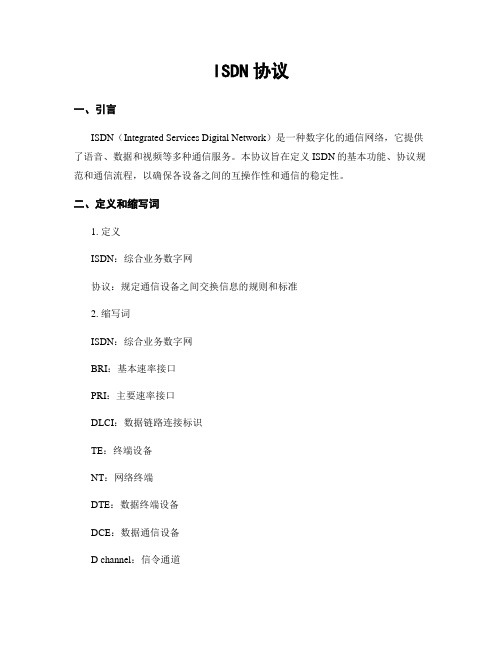 ISDN 协议

一、引言

ISDN（Integrated Services Digital Network）是一种数字化的通信网络，它提供了语音、数据和视频等多种通信服务。本协议旨在定义 ISDN 的基本功能、协议规范和通信流程，以确保各设备之间的互操作性和通信的稳定性。

二、定义和缩写词

1. 定义

ISDN：综合业务数字网

协议：规定通信设备之间交换信息的规则和标准

2. 缩写词

ISDN：综合业务数字网

BRI：基本速率接口

PRI：主要速率接口

DLCI：数据链路连接标识

TE：终端设备

NT：网络终端

DTE：数据终端设备

DCE：数据通信设备

D channel：信令通道